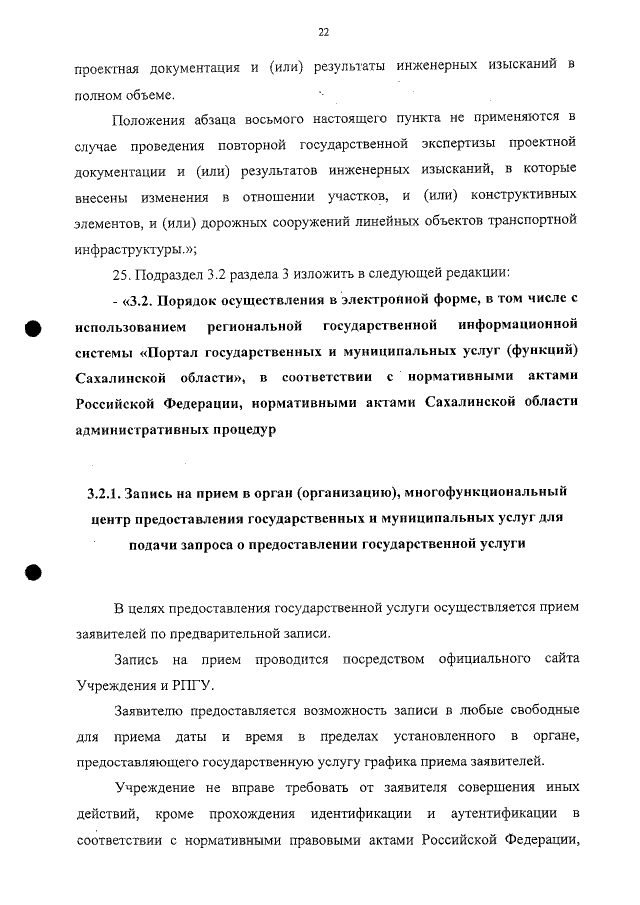 22

проектная документация и (или) результаты инженерных изысканий в полном объеме.

Положения абзаца восьмого настоящего пункта не применяются в случае проведения повторной государственной экспертизы проектной документации и (или) результатов инженерных изысканий, в которые внесены изменения в отношении участков, и (или) конструктивных элементов, и (или) дорожных сооружений линейных объектов транспортной инфраструктуры.»;

25. Подраздел 3.2 раздела 3 изложить в следующей редакции:

- «3.2. Порядок осуществления в электронной форме, в том числе с использованием региональной государственной информационной системы «Портал государственных и муниципальных услуг (функций) Сахалинской области», в соответствии с нормативными актами Российской Федерации, нормативными актами Сахалинской области административных процедур

3.2.1. Запись на прием в орган (организацию), многофункциональный центр предоставления государственных и муниципальных услуг для подачи запроса о предоставлении государственной услуги

В целях предоставления государственной услуги осуществляется прием заявителей по предварительной записи.

Запись на прием проводится посредством официального сайта Учреждения и РПГУ.

Заявителю предоставляется возможность записи в любые свободные для приема даты и время в пределах установленного в органе, предоставляющего государственную услугу графика приема заявителей.

Учреждение не вправе требовать от заявителя совершения иных действий, кроме прохождения идентификации и аутентификации в соответствии с нормативными правовыми актами Российской Федерации,